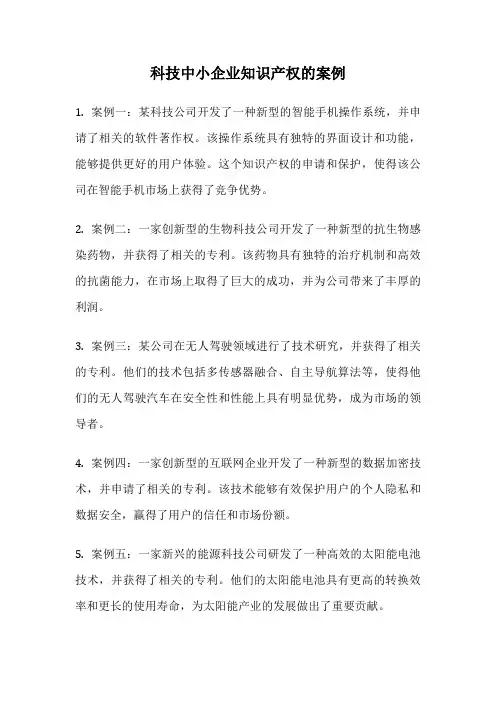 科技中小企业知识产权的案例

1. 案例一：某科技公司开发了一种新型的智能手机操作系统，并申请了相关的软件著作权。该操作系统具有独特的界面设计和功能，能够提供更好的用户体验。这个知识产权的申请和保护，使得该公司在智能手机市场上获得了竞争优势。

2. 案例二：一家创新型的生物科技公司开发了一种新型的抗生物感染药物，并获得了相关的专利。该药物具有独特的治疗机制和高效的抗菌能力，在市场上取得了巨大的成功，并为公司带来了丰厚的利润。

3. 案例三：某公司在无人驾驶领域进行了技术研究，并获得了相关的专利。他们的技术包括多传感器融合、自主导航算法等，使得他们的无人驾驶汽车在安全性和性能上具有明显优势，成为市场的领导者。

4. 案例四：一家创新型的互联网企业开发了一种新型的数据加密技术，并申请了相关的专利。该技术能够有效保护用户的个人隐私和数据安全，赢得了用户的信任和市场份额。

5. 案例五：一家新兴的能源科技公司研发了一种高效的太阳能电池技术，并获得了相关的专利。他们的太阳能电池具有更高的转换效率和更长的使用寿命，为太阳能产业的发展做出了重要贡献。